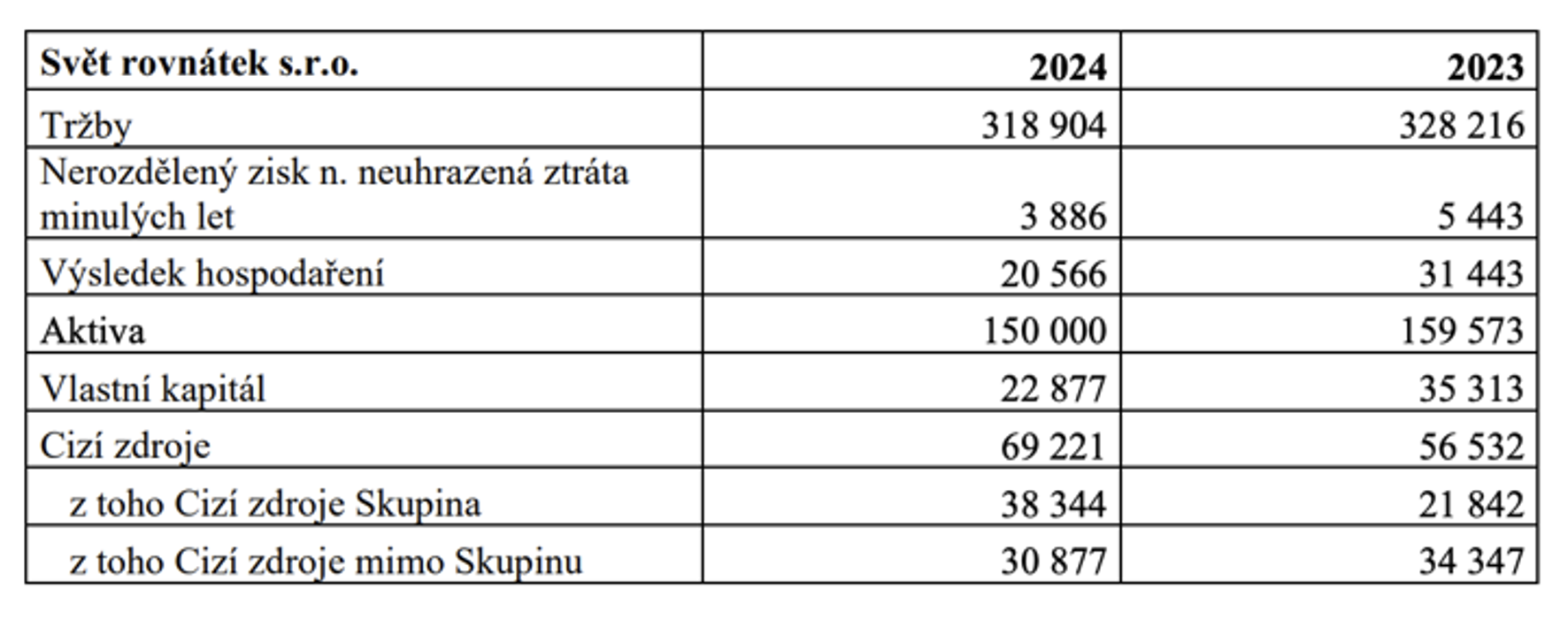 | Svět rovnátek s.r.o. | 2024 | 2023 |
|---|---|---|
| Tržby | 318 904 | 328 216 |
| Nerozdělený zisk n. neuhrazená ztráta minulých let | 3 886 | 5 443 |
| Výsledek hospodaření | 20 566 | 31 443 |
| Aktiva | 150 000 | 159 573 |
| Vlastní kapitál | 22 877 | 35 313 |
| Cizí zdroje | 69 221 | 56 532 |
| z toho Cizí zdroje Skupina | 38 344 | 21 842 |
| z toho Cizí zdroje mimo Skupinu | 30 877 | 34 347 |